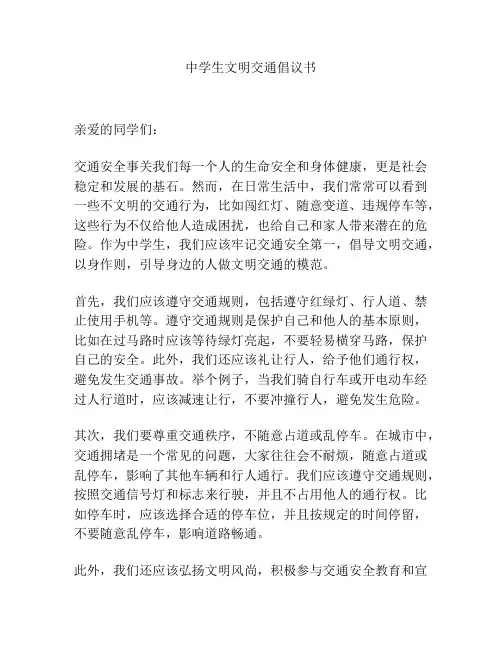 中学生文明交通倡议书

亲爱的同学们：

交通安全事关我们每一个人的生命安全和身体健康，更是社会稳定和发展的基石。然而，在日常生活中，我们常常可以看到一些不文明的交通行为，比如闯红灯、随意变道、违规停车等，这些行为不仅给他人造成困扰，也给自己和家人带来潜在的危险。作为中学生，我们应该牢记交通安全第一，倡导文明交通，以身作则，引导身边的人做文明交通的模范。

首先，我们应该遵守交通规则，包括遵守红绿灯、行人道、禁止使用手机等。遵守交通规则是保护自己和他人的基本原则，比如在过马路时应该等待绿灯亮起，不要轻易横穿马路，保护自己的安全。此外，我们还应该礼让行人，给予他们通行权，避免发生交通事故。举个例子，当我们骑自行车或开电动车经过人行道时，应该减速让行，不要冲撞行人，避免发生危险。

其次，我们要尊重交通秩序，不随意占道或乱停车。在城市中，交通拥堵是一个常见的问题，大家往往会不耐烦，随意占道或乱停车，影响了其他车辆和行人通行。我们应该遵守交通规则，按照交通信号灯和标志来行驶，并且不占用他人的通行权。比如停车时，应该选择合适的停车位，并且按规定的时间停留，不要随意乱停车，影响道路畅通。

此外，我们还应该弘扬文明风尚，积极参与交通安全教育和宣